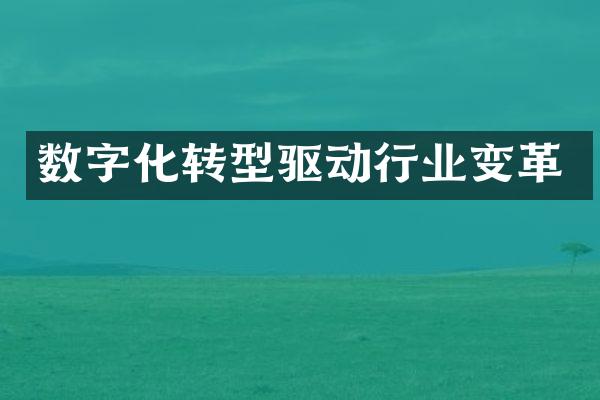 数字化转型驱动行业变革